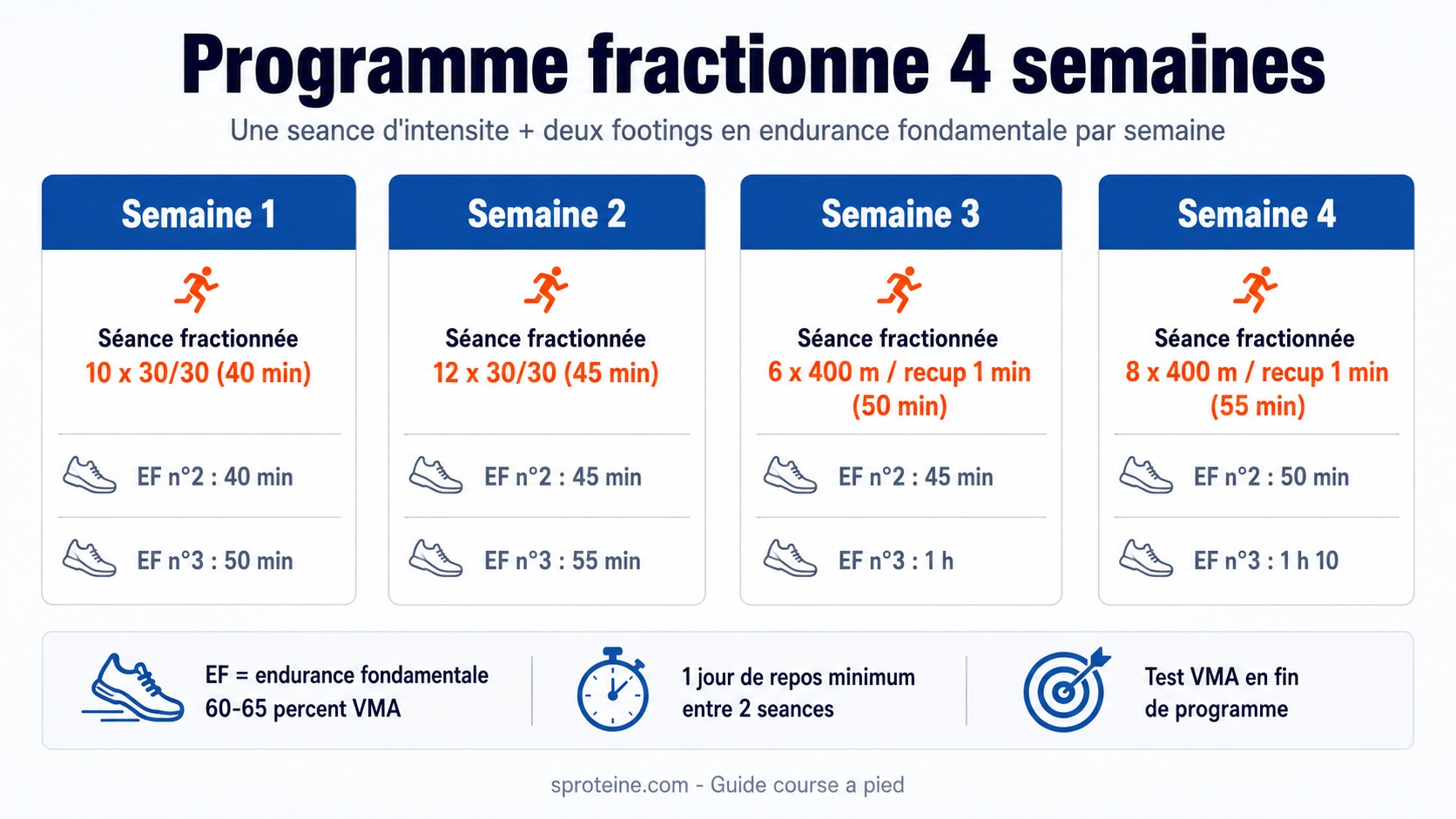 Programme fractionne 4 semaines

Une seance d'intensite + deux footings en endurance fondamentale par semaine

Semaine 1

Séance fractionnée
10 x 30/30 (40 min)

EF n°2 : 40 min

EF n°3 : 50 min

Semaine 2

Séance fractionnée
12 x 30/30 (45 min)

EF n°2 : 45 min

EF n°3 : 55 min

Semaine 3

Séance fractionnée
6 x 400 m / recup 1 min (50 min)

EF n°2 : 45 min

EF n°3 : 1 h

Semaine 4

Séance fractionnée
8 x 400 m / recup 1 min (55 min)

EF n°2 : 50 min

EF n°3 : 1 h 10

EF = endurance fondamentale 60-65 percent VMA

1 jour de repos minimum entre 2 seances

Test VMA en fin de programme

sproteine.com - Guide course a pied